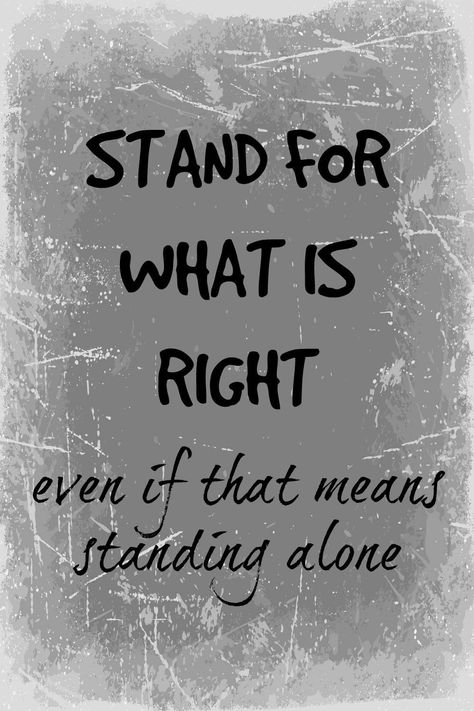 STAND FOR
WHAT IS
RIGHT
even if that means
standing alone